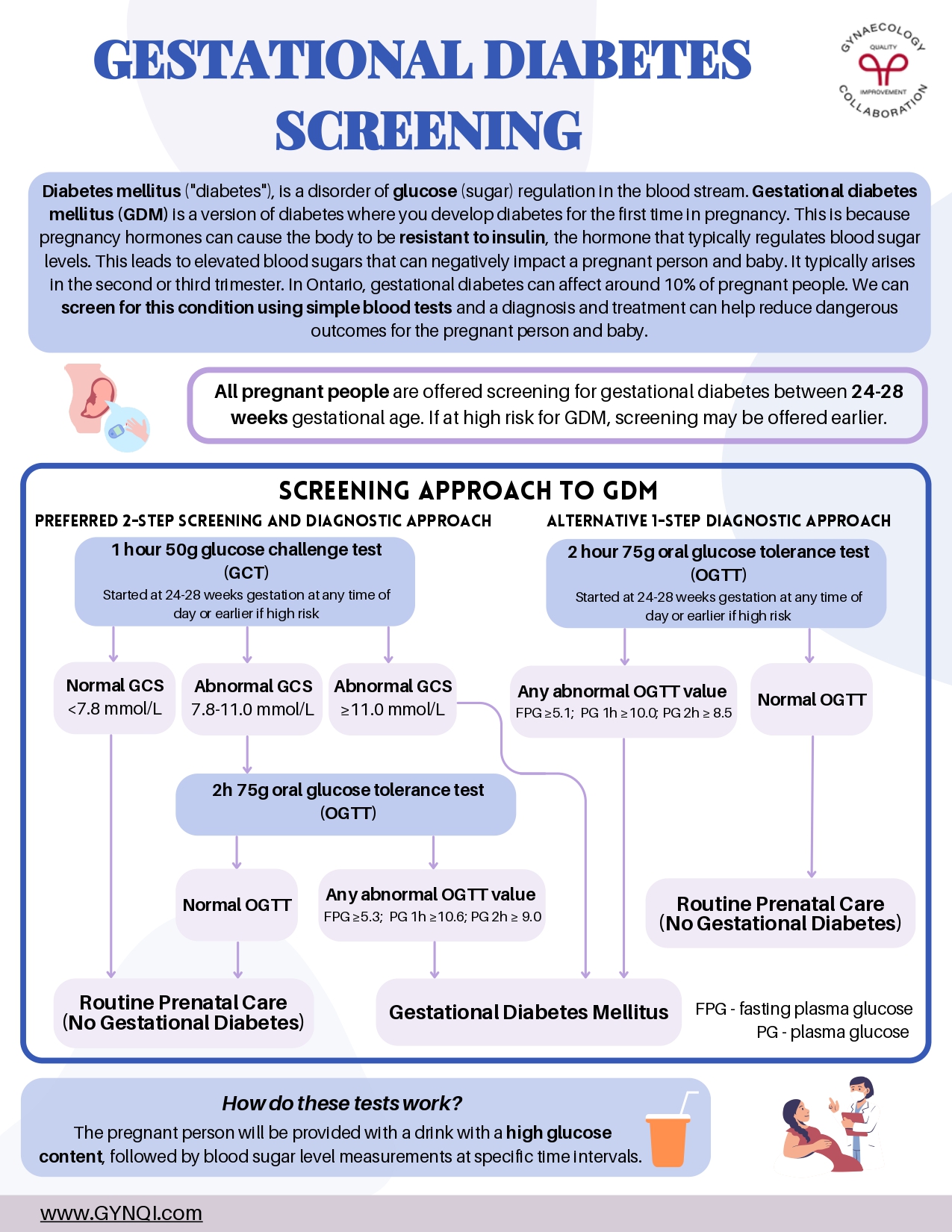 GESTATIONAL DIABETES SCREENING

GYNAECOLOGY QUALITY IMPROVEMENT COLLABORATION

Diabetes mellitus ("diabetes"), is a disorder of glucose (sugar) regulation in the blood stream. Gestational diabetes mellitus (GDM) is a version of diabetes where you develop diabetes for the first time in pregnancy. This is because pregnancy hormones can cause the body to be resistant to insulin, the hormone that typically regulates blood sugar levels. This leads to elevated blood sugars that can negatively impact a pregnant person and baby. It typically arises in the second or third trimester. In Ontario, gestational diabetes can affect around 10% of pregnant people. We can screen for this condition using simple blood tests and a diagnosis and treatment can help reduce dangerous outcomes for the pregnant person and baby.

All pregnant people are offered screening for gestational diabetes between 24-28 weeks gestational age. If at high risk for GDM, screening may be offered earlier.

SCREENING APPROACH TO GDM

PREFERRED 2-STEP SCREENING AND DIAGNOSTIC APPROACH

1 hour 50g glucose challenge test (GCT)
Started at 24-28 weeks gestation at any time of day or earlier if high risk

Normal GCS <7.8 mmol/L

Abnormal GCS 7.8-11.0 mmol/L

Abnormal GCS ≥11.0 mmol/L

2h 75g oral glucose tolerance test (OGTT)

Normal OGTT

Any abnormal OGTT value
FPG ≥5.3; PG 1h ≥10.6; PG 2h ≥ 9.0

Routine Prenatal Care (No Gestational Diabetes)

Gestational Diabetes Mellitus

ALTERNATIVE 1-STEP DIAGNOSTIC APPROACH

2 hour 75g oral glucose tolerance test (OGTT)
Started at 24-28 weeks gestation at any time of day or earlier if high risk

Any abnormal OGTT value
FPG ≥5.1; PG 1h ≥10.0; PG 2h ≥ 8.5

Normal OGTT

Routine Prenatal Care (No Gestational Diabetes)

FPG - fasting plasma glucose
PG - plasma glucose

How do these tests work?
The pregnant person will be provided with a drink with a high glucose content, followed by blood sugar level measurements at specific time intervals.

www.GYNQI.com